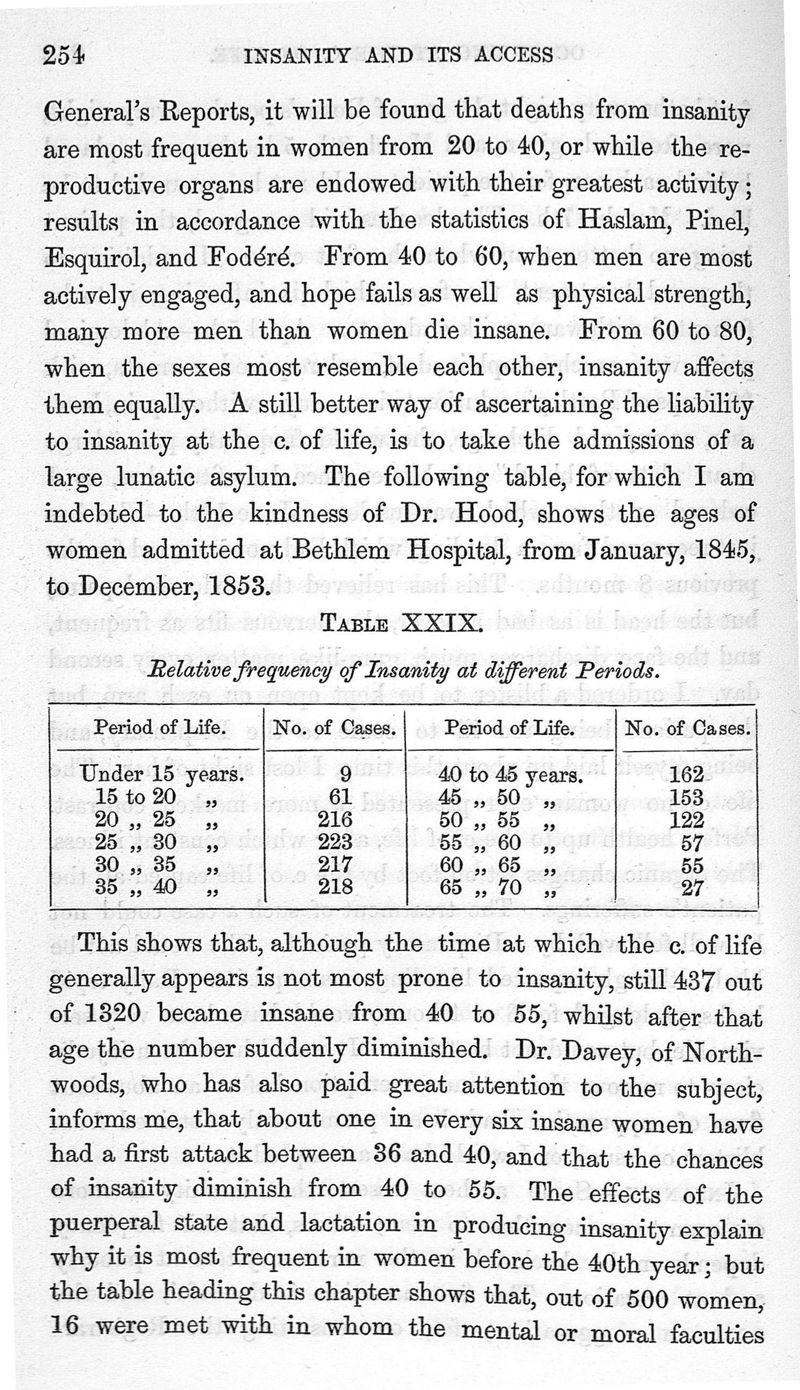 254 INSANITY AND ITS ACCESS

General's Reports, it will be found that deaths from insanity are most frequent in women from 20 to 40, or while the reproductive organs are endowed with their greatest activity; results in accordance with the statistics of Haslam, Pinel, Esquirol, and Fodéré. From 40 to 60, when men are most actively engaged, and hope fails as well as physical strength, many more men than women die insane. From 60 to 80, when the sexes most resemble each other, insanity affects them equally. A still better way of ascertaining the liability to insanity at the c. of life, is to take the admissions of a large lunatic asylum. The following table, for which I am indebted to the kindness of Dr. Hood, shows the ages of women admitted at Bethlem Hospital, from January, 1845, to December, 1853.

TABLE XXIX.

Relative frequency of Insanity at different Periods.

| Period of Life. | No. of Cases. | Period of Life. | No. of Cases. |
|---|---|---|---|
| Under 15 years. | 9 | 40 to 45 years. | 162 |
| 15 to 20 „ | 61 | 45 „ 50 „ | 153 |
| 20 „ 25 „ | 216 | 50 „ 55 „ | 122 |
| 25 „ 30 „ | 223 | 55 „ 60 „ | 57 |
| 30 „ 35 „ | 217 | 60 „ 65 „ | 55 |
| 35 „ 40 „ | 218 | 65 „ 70 „ | 27 |

This shows that, although the time at which the c. of life generally appears is not most prone to insanity, still 437 out of 1320 became insane from 40 to 55, whilst after that age the number suddenly diminished. Dr. Davey, of Northwoods, who has also paid great attention to the subject, informs me, that about one in every six insane women have had a first attack between 36 and 40, and that the chances of insanity diminish from 40 to 55. The effects of the puerperal state and lactation in producing insanity explain why it is most frequent in women before the 40th year; but the table heading this chapter shows that, out of 500 women, 16 were met with in whom the mental or moral faculties